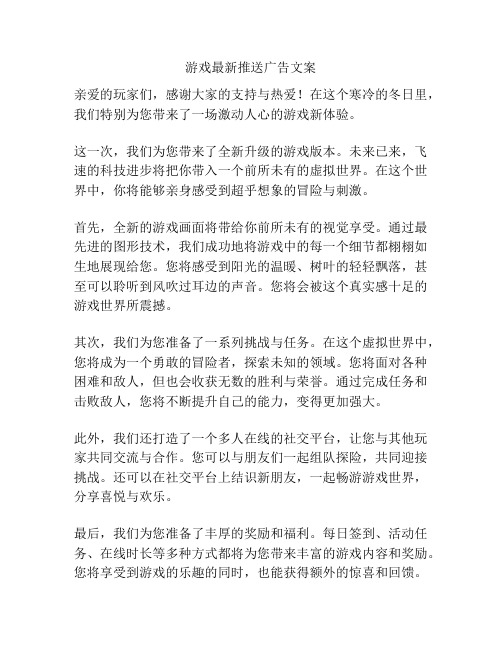 游戏最新推送广告文案

亲爱的玩家们，感谢大家的支持与热爱！在这个寒冷的冬日里，我们特别为您带来了一场激动人心的游戏新体验。

这一次，我们为您带来了全新升级的游戏版本。未来已来，飞速的科技进步将把你带入一个前所未有的虚拟世界。在这个世界中，你将能够亲身感受到超乎想象的冒险与刺激。

首先，全新的游戏画面将带给你前所未有的视觉享受。通过最先进的图形技术，我们成功地将游戏中的每一个细节都栩栩如生地展现给您。您将感受到阳光的温暖、树叶的轻轻飘落，甚至可以聆听到风吹过耳边的声音。您将会被这个真实感十足的游戏世界所震撼。

其次，我们为您准备了一系列挑战与任务。在这个虚拟世界中，您将成为一个勇敢的冒险者，探索未知的领域。您将面对各种困难和敌人，但也会收获无数的胜利与荣誉。通过完成任务和击败敌人，您将不断提升自己的能力，变得更加强大。

此外，我们还打造了一个多人在线的社交平台，让您与其他玩家共同交流与合作。您可以与朋友们一起组队探险，共同迎接挑战。还可以在社交平台上结识新朋友，一起畅游游戏世界，分享喜悦与欢乐。

最后，我们为您准备了丰厚的奖励和福利。每日签到、活动任务、在线时长等多种方式都将为您带来丰富的游戏内容和奖励。您将享受到游戏的乐趣的同时，也能获得额外的惊喜和回馈。